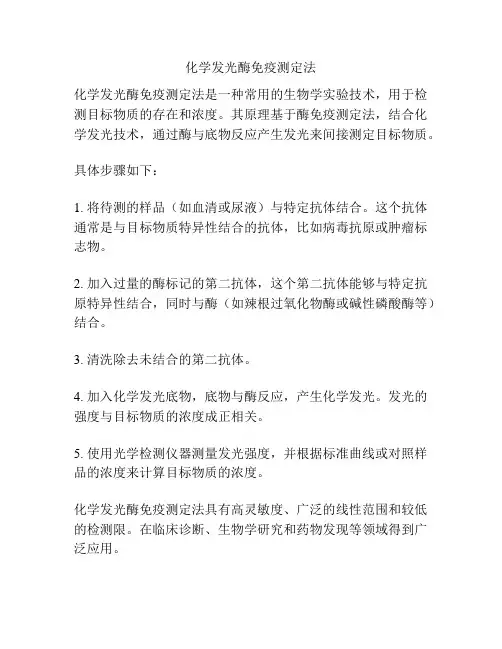 化学发光酶免疫测定法

化学发光酶免疫测定法是一种常用的生物学实验技术，用于检测目标物质的存在和浓度。其原理基于酶免疫测定法，结合化学发光技术，通过酶与底物反应产生发光来间接测定目标物质。

具体步骤如下：

1. 将待测的样品（如血清或尿液）与特定抗体结合。这个抗体通常是与目标物质特异性结合的抗体，比如病毒抗原或肿瘤标志物。

2. 加入过量的酶标记的第二抗体，这个第二抗体能够与特定抗原特异性结合，同时与酶（如辣根过氧化物酶或碱性磷酸酶等）结合。

3. 清洗除去未结合的第二抗体。

4. 加入化学发光底物，底物与酶反应，产生化学发光。发光的强度与目标物质的浓度成正相关。

5. 使用光学检测仪器测量发光强度，并根据标准曲线或对照样品的浓度来计算目标物质的浓度。

化学发光酶免疫测定法具有高灵敏度、广泛的线性范围和较低的检测限。在临床诊断、生物学研究和药物发现等领域得到广泛应用。